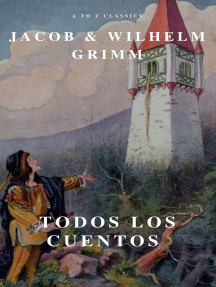 A TO Z CLASSICS

JACOB & WILHELM GRIMM

TODOS LOS CUENTOS